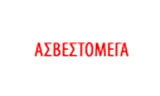 ΑΣΒΕΣΤΟΜΕΓΑ